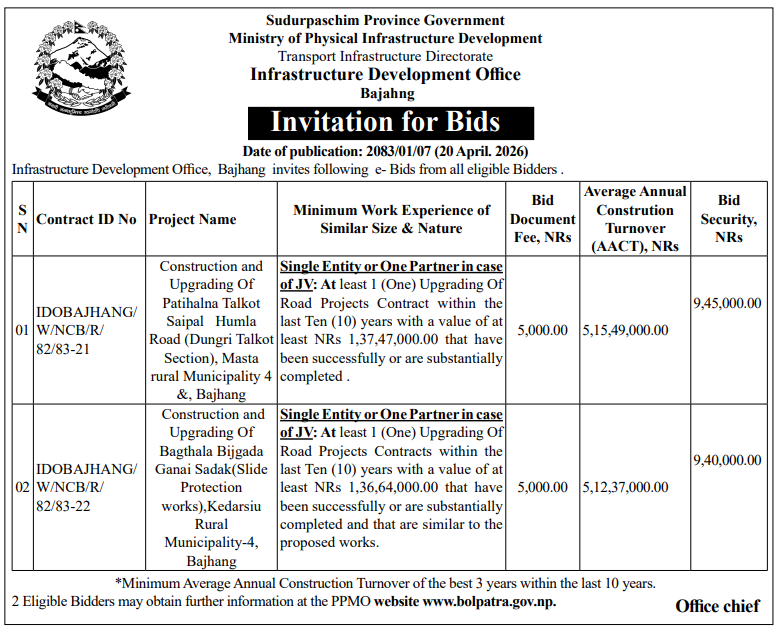 Sudurpaschim Province Government
Ministry of Physical Infrastructure Development
Transport Infrastructure Directorate
Infrastructure Development Office
Bajahng

Invitation for Bids

Date of publication: 2083/01/07 (20 April. 2026)

Infrastructure Development Office, Bajhang invites following e- Bids from all eligible Bidders .

| S N | Contract ID No | Project Name | Minimum Work Experience of Similar Size & Nature | Bid Document Fee, NRs | Average Annual Constrution Turnover (AACT), NRs | Bid Security, NRs |
|---|---|---|---|---|---|---|
| 01 | IDOBAJHANG/ W/NCB/R/ 82/83-21 | Construction and Upgrading Of Patihalna Talkot Saipal Humla Road (Dungri Talkot Section), Masta rural Municipality 4 &, Bajhang | Single Entity or One Partner in case of JV: At least 1 (One) Upgrading Of Road Projects Contract within the last Ten (10) years with a value of at least NRs 1,37,47,000.00 that have been successfully or are substantially completed . | 5,000.00 | 5,15,49,000.00 | 9,45,000.00 |
| 02 | IDOBAJHANG/ W/NCB/R/ 82/83-22 | Construction and Upgrading Of Bagthala Bijgada Ganai Sadak(Slide Protection works),Kedarsiu Rural Municipality-4, Bajhang | Single Entity or One Partner in case of JV: At least 1 (One) Upgrading Of Road Projects Contracts within the last Ten (10) years with a value of at least NRs 1,36,64,000.00 that have been successfully or are substantially completed and that are similar to the proposed works. | 5,000.00 | 5,12,37,000.00 | 9,40,000.00 |

*Minimum Average Annual Construction Turnover of the best 3 years within the last 10 years.

2 Eligible Bidders may obtain further information at the PPMO website www.bolpatra.gov.np.

Office chief